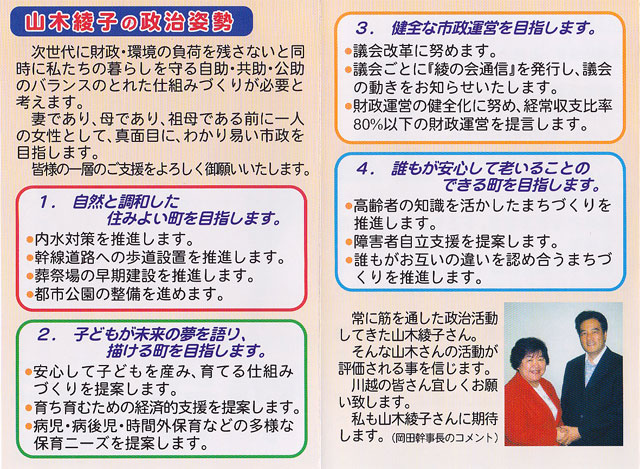 山木綾子の政治姿勢

次世代に財政・環境の負荷を残さないと同時に私たちの暮らしを守る自助・共助・公助のバランスのとれた仕組みづくりが必要と考えます。

妻であり、母であり、祖母である前に一人の女性として、真面目に、わかり易い市政を目指します。

皆様の一層のご支援をよろしく御願いいたします。

1. 自然と調和した
住みよい町を目指します。

• 内水対策を推進します。
• 幹線道路への歩道設置を推進します。
• 葬祭場の早期建設を推進します。
• 都市公園の整備を進めます。

2. 子どもが未来の夢を語り、
描ける町を目指します。

• 安心して子どもを産み、育てる仕組みづくりを提案します。
• 育ち育むための経済的支援を提案します。
• 病児・病後児・時間外保育などの多様な保育ニーズを提案します。

3. 健全な市政運営を目指します。

• 議会改革に努めます。
• 議会ごとに『綾の会通信』を発行し、議会の動きをお知らせいたします。
• 財政運営の健全化に努め、経常収支比率80%以下の財政運営を提言します。

4. 誰もが安心して老いることの
できる町を目指します。

• 高齢者の知識を活かしたまちづくりを推進します。
• 障害者自立支援を提案します。
• 誰もがお互いの違いを認め合うまちづくりを推進します。

常に筋を通した政治活動してきた山木綾子さん。

そんな山木さんの活動が評価される事を信じます。

川越の皆さん宜しくお願い致します。

私も山木綾子さんに期待します。(岡田幹事長のコメント)